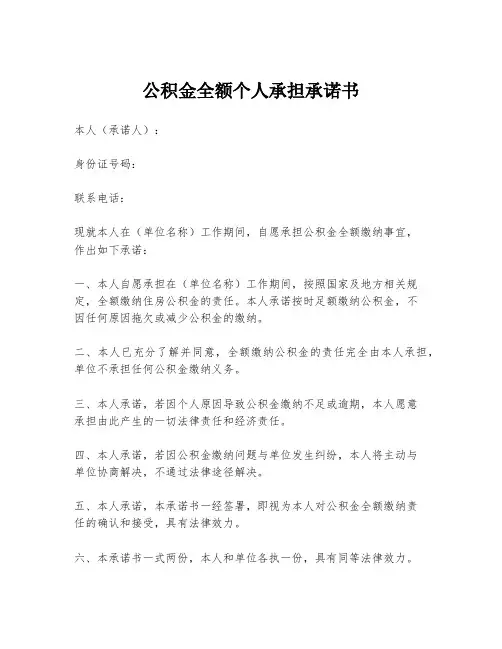 公积金全额个人承担承诺书

本人（承诺人）：

身份证号码：

联系电话：

现就本人在（单位名称）工作期间，自愿承担公积金全额缴纳事宜，作出如下承诺：

一、本人自愿承担在（单位名称）工作期间，按照国家及地方相关规定，全额缴纳住房公积金的责任。本人承诺按时足额缴纳公积金，不因任何原因拖欠或减少公积金的缴纳。

二、本人已充分了解并同意，全额缴纳公积金的责任完全由本人承担，单位不承担任何公积金缴纳义务。

三、本人承诺，若因个人原因导致公积金缴纳不足或逾期，本人愿意承担由此产生的一切法律责任和经济责任。

四、本人承诺，若因公积金缴纳问题与单位发生纠纷，本人将主动与单位协商解决，不通过法律途径解决。

五、本人承诺，本承诺书一经签署，即视为本人对公积金全额缴纳责任的确认和接受，具有法律效力。

六、本承诺书一式两份，本人和单位各执一份，具有同等法律效力。